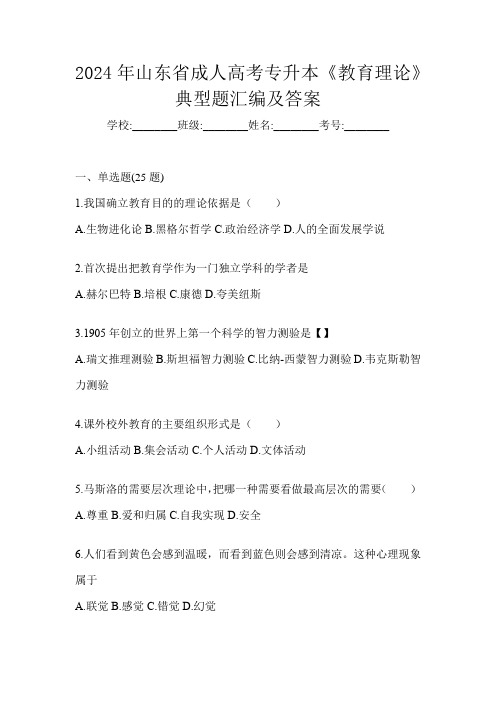 2024 年山东省成人高考专升本《教育理论》典型题汇编及答案

学校:________班级:________姓名:________考号:________

一、单选题(25 题)

1.我国确立教育目的的理论依据是（　　）

A.生物进化论 B.黑格尔哲学 C.政治经济学 D.人的全面发展学说

2.首次提出把教育学作为一门独立学科的学者是

A.赫尔巴特 B.培根 C.康德 D.夸美纽斯

3.1905 年创立的世界上第一个科学的智力测验是【】

A.瑞文推理测验 B.斯坦福智力测验 C.比纳-西蒙智力测验 D.韦克斯勒智力测验

4.课外校外教育的主要组织形式是（　　）

A.小组活动 B.集会活动 C.个人活动 D.文体活动

5.马斯洛的需要层次理论中，把哪一种需要看做最高层次的需要(　　)

A.尊重 B.爱和归属 C.自我实现 D.安全

6.人们看到黄色会感到温暖，而看到蓝色则会感到清凉。这种心理现象属于

A.联觉 B.感觉 C.错觉 D.幻觉